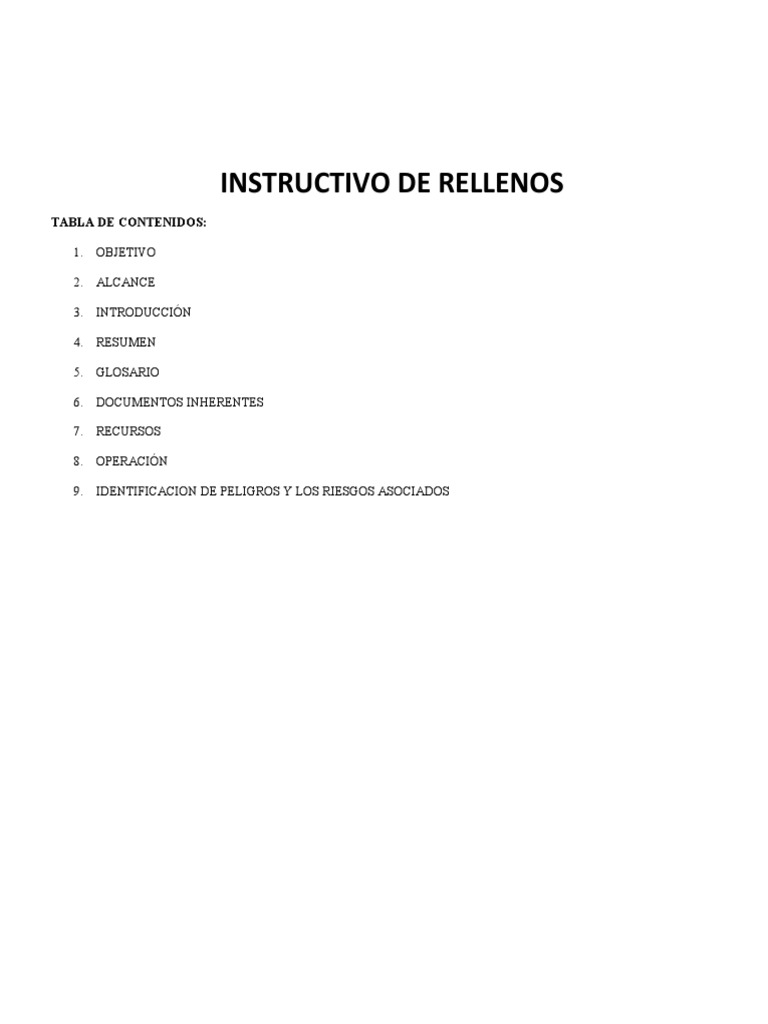 INSTRUCTIVO DE RELLENOS

TABLA DE CONTENIDOS:

1. OBJETIVO
2. ALCANCE
3. INTRODUCCIÓN
4. RESUMEN
5. GLOSARIO
6. DOCUMENTOS INHERENTES
7. RECURSOS
8. OPERACIÓN
9. IDENTIFICACION DE PELIGROS Y LOS RIESGOS ASOCIADOS